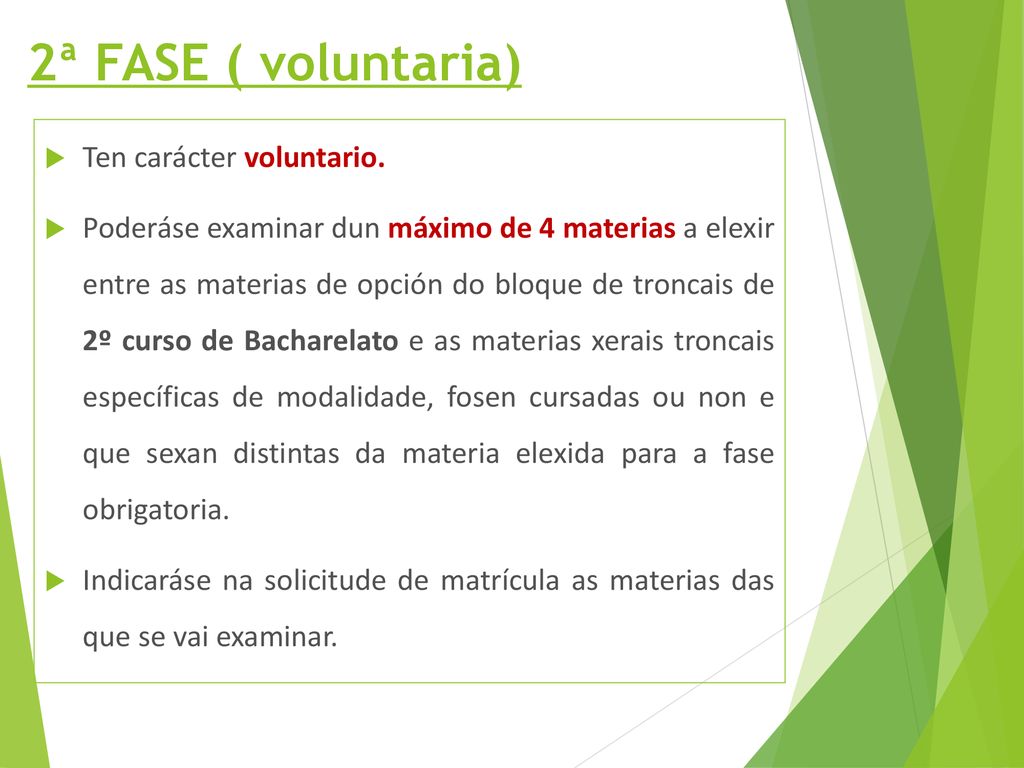 2ª FASE ( voluntaria)

Ten carácter voluntario.

Poderáse examinar dun máximo de 4 materias a elexir entre as materias de opción do bloque de troncais de 2º curso de Bacharelato e as materias xerais troncais específicas de modalidade, fosen cursadas ou non e que sexan distintas da materia elexida para a fase obrigatoria.

Indicaráse na solicitude de matrícula as materias das que se vai examinar.